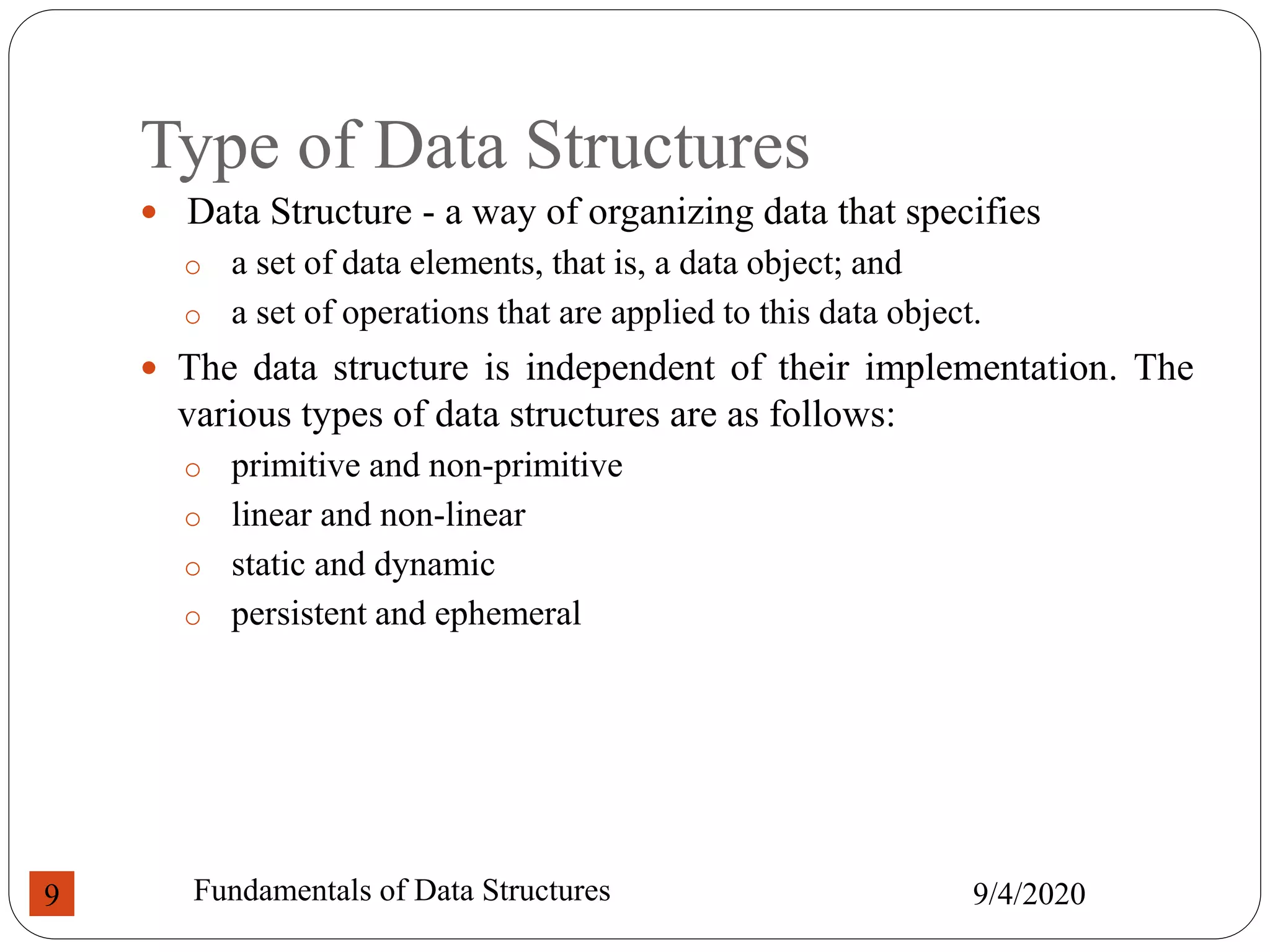 Type of Data Structures

- Data Structure - a way of organizing data that specifies
  - a set of data elements, that is, a data object; and
  - a set of operations that are applied to this data object.
- The data structure is independent of their implementation. The various types of data structures are as follows:
  - primitive and non-primitive
  - linear and non-linear
  - static and dynamic
  - persistent and ephemeral

9

Fundamentals of Data Structures

9/4/2020